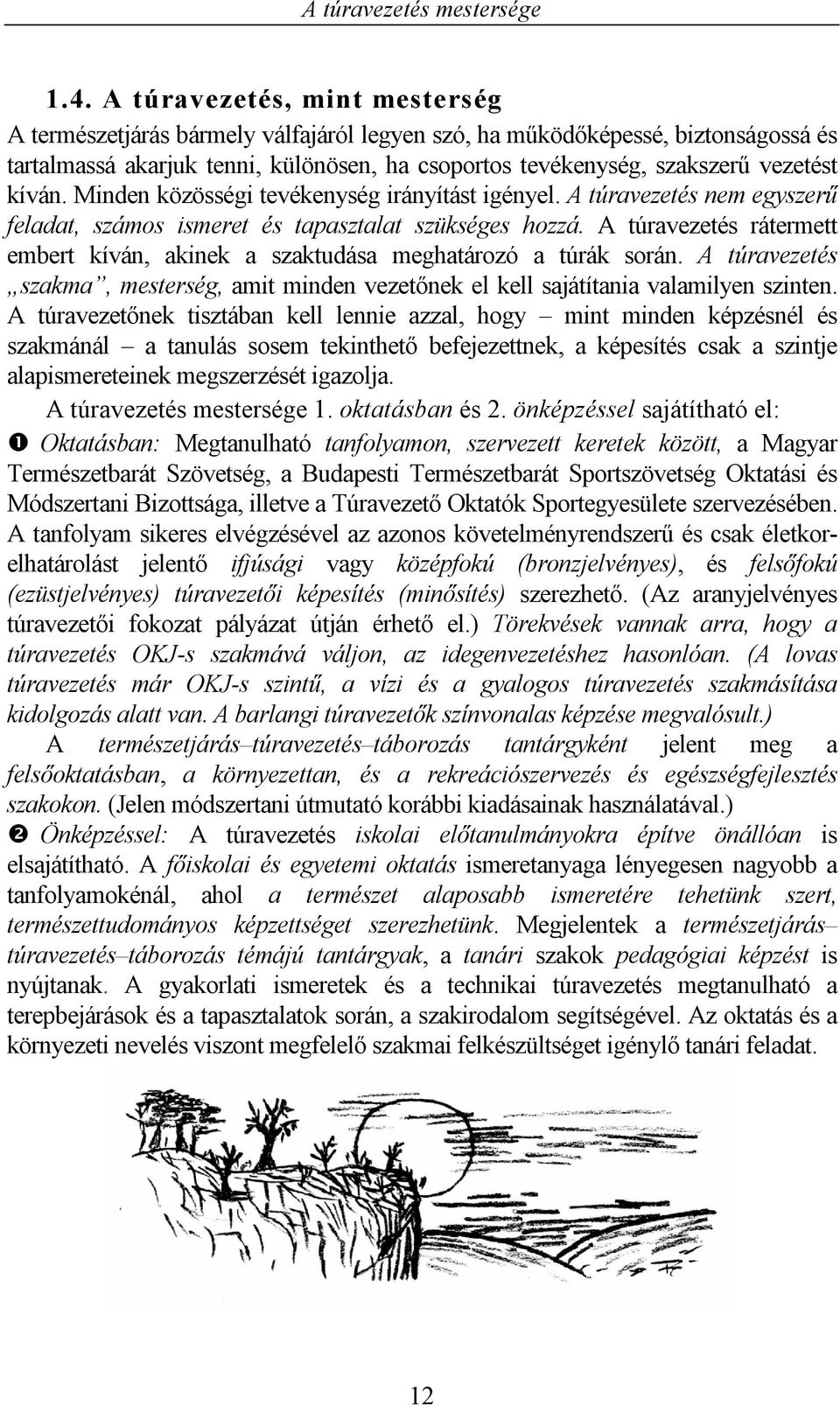 A túravezetés mestersége

1.4. A túravezetés, mint mesterség

A természetjárás bármely válfajáról legyen szó, ha működőképessé, biztonságossá és tartalmassá akarjuk tenni, különösen, ha csoportos tevékenység, szakszerű vezetést kíván. Minden közösségi tevékenység irányítást igényel. A túravezetés nem egyszerű feladat, számos ismeret és tapasztalat szükséges hozzá. A túravezetés rátermett embert kíván, akinek a szaktudása meghatározó a túrák során. A túravezetés „szakma”, mesterség, amit minden vezetőnek el kell sajátítania valamilyen szinten. A túravezetőnek tisztában kell lennie azzal, hogy – mint minden képzésnél és szakmánál – a tanulás sosem tekinthető befejezettnek, a képesítés csak a szintje alapismereteinek megszerzését igazolja.

A túravezetés mestersége 1. oktatásban és 2. önképzéssel sajátítható el:

❶ Oktatásban: Megtanulható tanfolyamon, szervezett keretek között, a Magyar Természetbarát Szövetség, a Budapesti Természetbarát Sportszövetség Oktatási és Módszertani Bizottsága, illetve a Túravezető Oktatók Sportegyesülete szervezésében. A tanfolyam sikeres elvégzésével az azonos követelményrendszerű és csak életkorelhatárolást jelentő ifjúsági vagy középfokú (bronzjelvényes), és felsőfokú (ezüstjelvényes) túravezetői képesítés (minősítés) szerezhető. (Az aranyjelvényes túravezetői fokozat pályázat útján érhető el.) Törekvések vannak arra, hogy a túravezetés OKJ-s szakmává váljon, az idegenvezetéshez hasonlóan. (A lovas túravezetés már OKJ-s szintű, a vízi és a gyalogos túravezetés szakmásítása kidolgozás alatt van. A barlangi túravezetők színvonalas képzése megvalósult.)

A természetjárás–túravezetés–táborozás tantárgyként jelent meg a felsőoktatásban, a környezettan, és a rekreációszervezés és egészségfejlesztés szakokon. (Jelen módszertani útmutató korábbi kiadásainak használatával.)

❷ Önképzéssel: A túravezetés iskolai előtanulmányokra építve önállóan is elsajátítható. A főiskolai és egyetemi oktatás ismeretanyaga lényegesen nagyobb a tanfolyamokénál, ahol a természet alaposabb ismeretére tehetünk szert, természettudományos képzettséget szerezhetünk. Megjelentek a természetjárás–túravezetés–táborozás témájú tantárgyak, a tanári szakok pedagógiai képzést is nyújtanak. A gyakorlati ismeretek és a technikai túravezetés megtanulható a terepbejárások és a tapasztalatok során, a szakirodalom segítségével. Az oktatás és a környezeti nevelés viszont megfelelő szakmai felkészültséget igénylő tanári feladat.

12